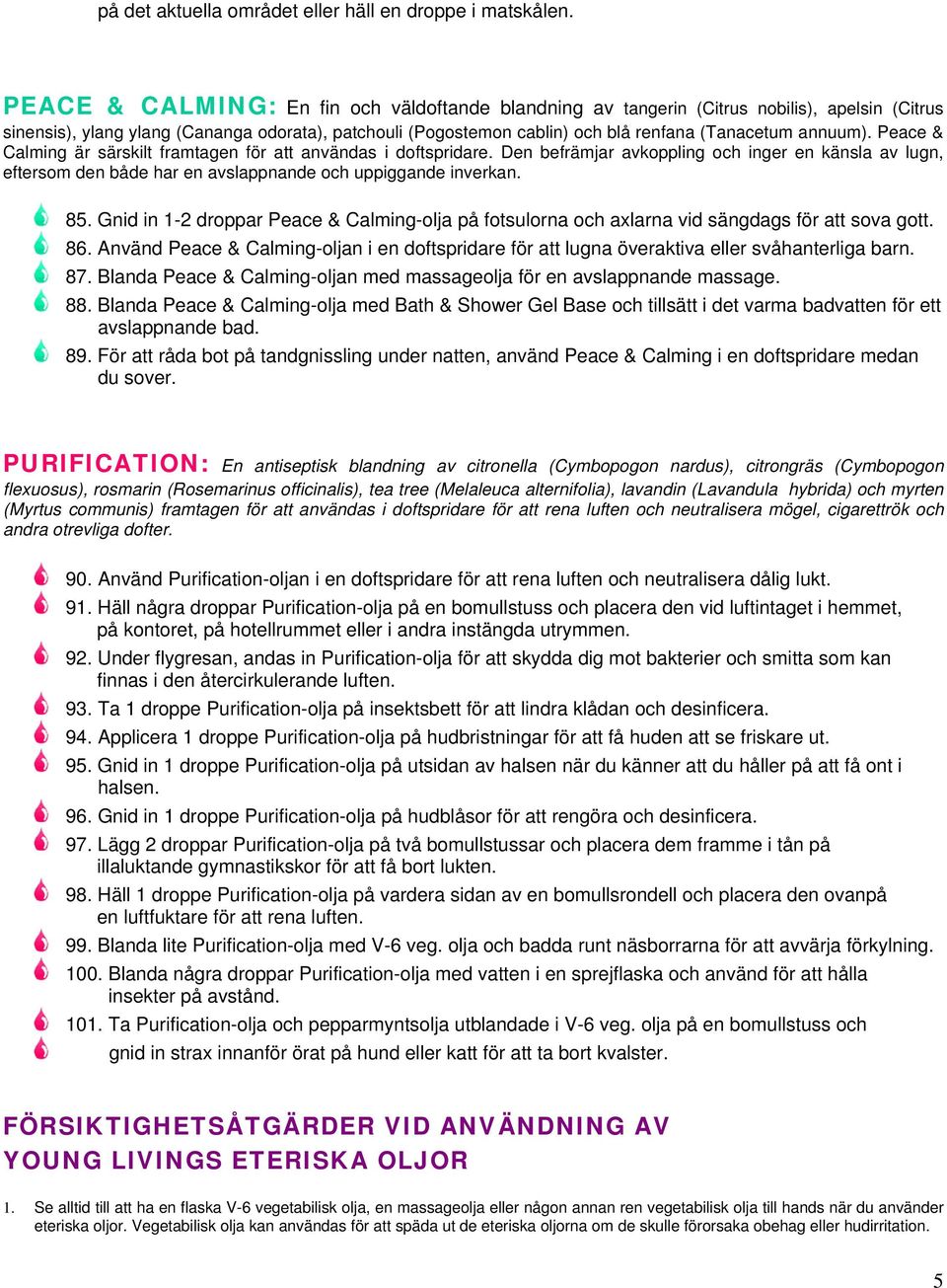 på det aktuella området eller häll en droppe i matskålen.

PEACE & CALMING: En fin och väldoftande blandning av tangerin (Citrus nobilis), apelsin (Citrus sinensis), ylang ylang (Cananga odorata), patchouli (Pogostemon cablin) och blå renfana (Tanacetum annuum). Peace & Calming är särskilt framtagen för att användas i doftspridare. Den befrämjar avkoppling och inger en känsla av lugn, eftersom den både har en avslappnande och uppiggande inverkan.

85. Gnid in 1-2 droppar Peace & Calming-olja på fotsulorna och axlarna vid sängdags för att sova gott.
86. Använd Peace & Calming-oljan i en doftspridare för att lugna överaktiva eller svåhanterliga barn.
87. Blanda Peace & Calming-oljan med massageolja för en avslappnande massage.
88. Blanda Peace & Calming-olja med Bath & Shower Gel Base och tillsätt i det varma badvatten för ett avslappnande bad.
89. För att råda bot på tandgnissling under natten, använd Peace & Calming i en doftspridare medan du sover.

PURIFICATION: En antiseptisk blandning av citronella (Cymbopogon nardus), citrongräs (Cymbopogon flexuosus), rosmarin (Rosemarinus officinalis), tea tree (Melaleuca alternifolia), lavandin (Lavandula hybrida) och myrten (Myrtus communis) framtagen för att användas i doftspridare för att rena luften och neutralisera mögel, cigarettrök och andra otrevliga dofter.

90. Använd Purification-oljan i en doftspridare för att rena luften och neutralisera dålig lukt.
91. Häll några droppar Purification-olja på en bomullstuss och placera den vid luftintaget i hemmet, på kontoret, på hotellrummet eller i andra instängda utrymmen.
92. Under flygresan, andas in Purification-olja för att skydda dig mot bakterier och smitta som kan finnas i den återcirkulerande luften.
93. Ta 1 droppe Purification-olja på insektsbett för att lindra klådan och desinficera.
94. Applicera 1 droppe Purification-olja på hudbristningar för att få huden att se friskare ut.
95. Gnid in 1 droppe Purification-olja på utsidan av halsen när du känner att du håller på att få ont i halsen.
96. Gnid in 1 droppe Purification-olja på hudblåsor för att rengöra och desinficera.
97. Lägg 2 droppar Purification-olja på två bomullstussar och placera dem framme i tån på illaluktande gymnastikskor för att få bort lukten.
98. Häll 1 droppe Purification-olja på vardera sidan av en bomullsrondell och placera den ovanpå en luftfuktare för att rena luften.
99. Blanda lite Purification-olja med V-6 veg. olja och badda runt näsborrarna för att avvärja förkylning.
100. Blanda några droppar Purification-olja med vatten i en sprejflaska och använd för att hålla insekter på avstånd.
101. Ta Purification-olja och pepparmyntsolja utblandade i V-6 veg. olja på en bomullstuss och gnid in strax innanför örat på hund eller katt för att ta bort kvalster.

FÖRSIKTIGHETSÅTGÄRDER VID ANVÄNDNING AV YOUNG LIVINGS ETERISKA OLJOR

1. Se alltid till att ha en flaska V-6 vegetabilisk olja, en massageolja eller någon annan ren vegetabilisk olja till hands när du använder eteriska oljor. Vegetabilisk olja kan användas för att späda ut de eteriska oljorna om de skulle förorsaka obehag eller hudirritation.

5